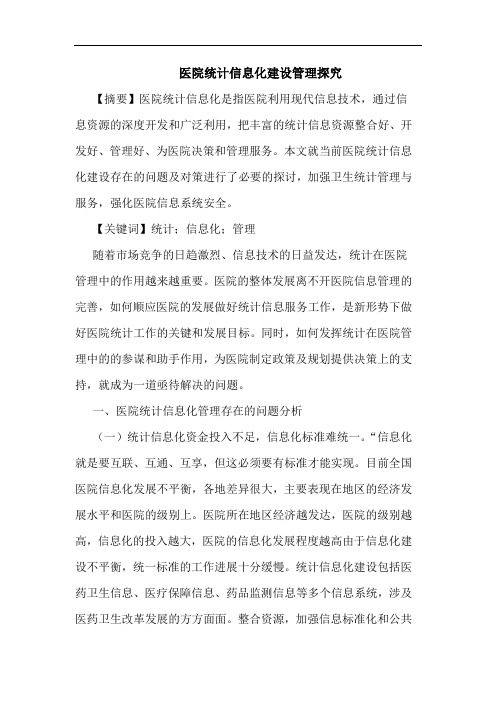 医院统计信息化建设管理探究

【摘要】医院统计信息化是指医院利用现代信息技术，通过信息资源的深度开发和广泛利用，把丰富的统计信息资源整合好、开发好、管理好、为医院决策和管理服务。本文就当前医院统计信息化建设存在的问题及对策进行了必要的探讨，加强卫生统计管理与服务，强化医院信息系统安全。

【关键词】统计；信息化；管理

随着市场竞争的日趋激烈、信息技术的日益发达，统计在医院管理中的作用越来越重要。医院的整体发展离不开医院信息管理的完善，如何顺应医院的发展做好统计信息服务工作，是新形势下做好医院统计工作的关键和发展目标。同时，如何发挥统计在医院管理中的的参谋和助手作用，为医院制定政策及规划提供决策上的支持，就成为一道亟待解决的问题。

一、医院统计信息化管理存在的问题分析

（一）统计信息化资金投入不足，信息化标准难统一。“信息化就是要互联、互通、互享，但这必须要有标准才能实现。目前全国医院信息化发展不平衡，各地差异很大，主要表现在地区的经济发展水平和医院的级别上。医院所在地区经济越发达，医院的级别越高，信息化的投入越大，医院的信息化发展程度越高由于信息化建设不平衡，统一标准的工作进展十分缓慢。统计信息化建设包括医药卫生信息、医疗保障信息、药品监测信息等多个信息系统，涉及医药卫生改革发展的方方面面。整合资源，加强信息标准化和公共